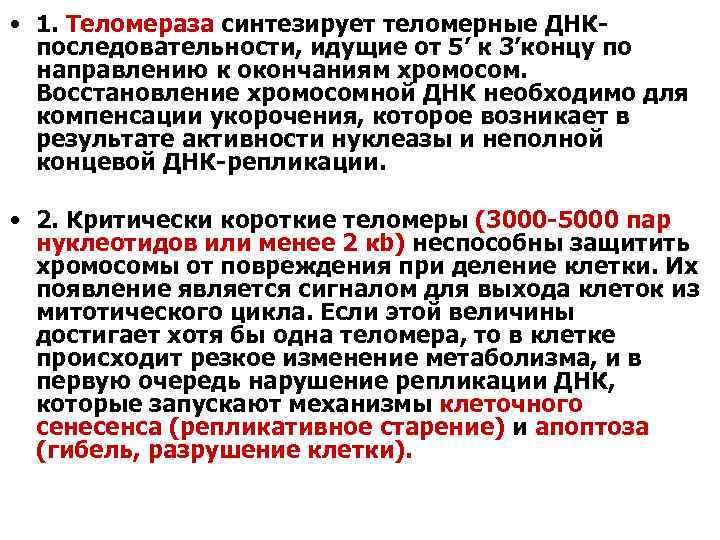 • 1. Теломераза синтезирует теломерные ДНК-последовательности, идущие от 5’ к 3’концу по направлению к окончаниям хромосом. Восстановление хромосомной ДНК необходимо для компенсации укорочения, которое возникает в результате активности нуклеазы и неполной концевой ДНК-репликации.

• 2. Критически короткие теломеры (3000-5000 пар нуклеотидов или менее 2 кb) неспособны защитить хромосомы от повреждения при деление клетки. Их появление является сигналом для выхода клеток из митотического цикла. Если этой величины достигает хотя бы одна теломера, то в клетке происходит резкое изменение метаболизма, и в первую очередь нарушение репликации ДНК, которые запускают механизмы клеточного сенесенса (репликативное старение) и апоптоза (гибель, разрушение клетки).